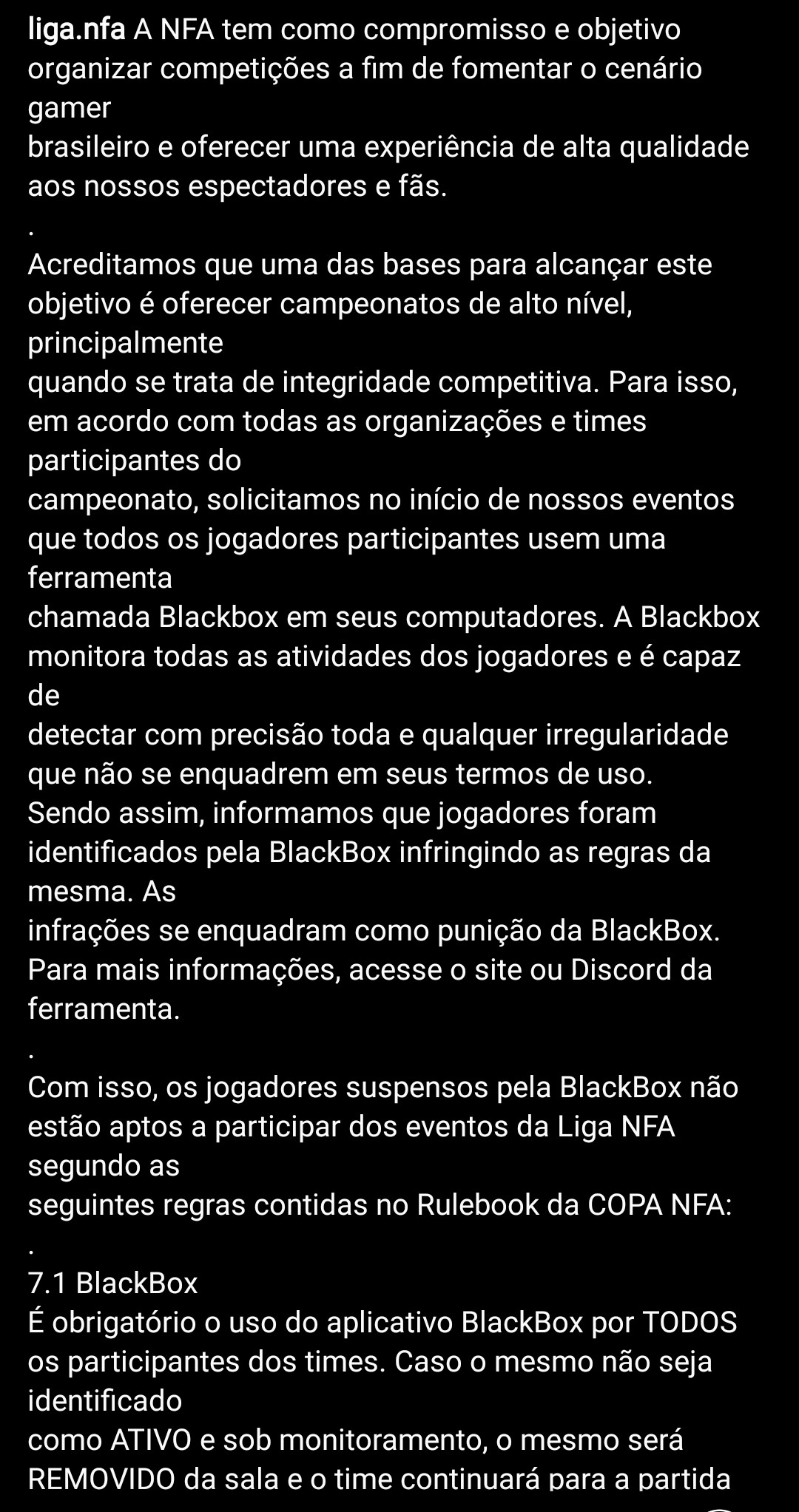 liga.nfa A NFA tem como compromisso e objetivo organizar competições a fim de fomentar o cenário gamer
brasileiro e oferecer uma experiência de alta qualidade aos nossos espectadores e fãs.
.
Acreditamos que uma das bases para alcançar este objetivo é oferecer campeonatos de alto nível, principalmente
quando se trata de integridade competitiva. Para isso, em acordo com todas as organizações e times participantes do
campeonato, solicitamos no início de nossos eventos que todos os jogadores participantes usem uma ferramenta
chamada Blackbox em seus computadores. A Blackbox monitora todas as atividades dos jogadores e é capaz de
detectar com precisão toda e qualquer irregularidade que não se enquadrem em seus termos de uso.
Sendo assim, informamos que jogadores foram identificados pela BlackBox infringindo as regras da mesma. As
infrações se enquadram como punição da BlackBox.
Para mais informações, acesse o site ou Discord da ferramenta.
.
Com isso, os jogadores suspensos pela BlackBox não estão aptos a participar dos eventos da Liga NFA segundo as
seguintes regras contidas no Rulebook da COPA NFA:
.
7.1 BlackBox
É obrigatório o uso do aplicativo BlackBox por TODOS os participantes dos times. Caso o mesmo não seja identificado
como ATIVO e sob monitoramento, o mesmo será REMOVIDO da sala e o time continuará para a partida